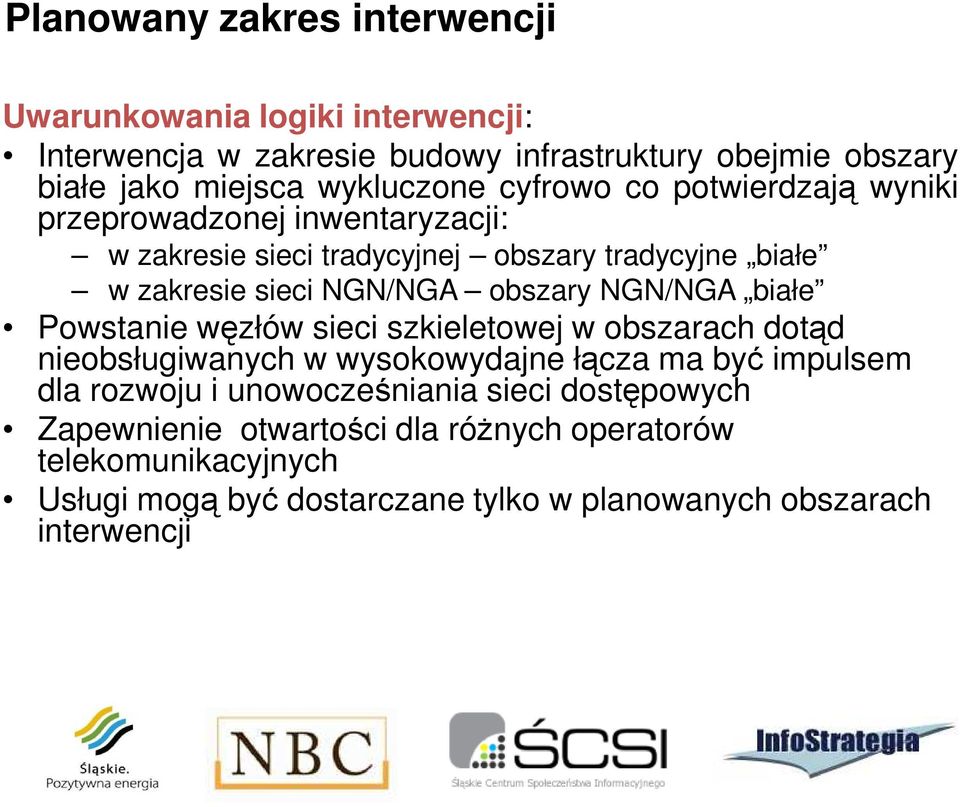 Planowany zakres interwencji

Uwarunkowania logiki interwencji:

• Interwencja w zakresie budowy infrastruktury obejmie obszary białe jako miejsca wykluczone cyfrowo co potwierdzają wyniki przeprowadzonej inwentaryzacji:
  – w zakresie sieci tradycyjnej – obszary tradycyjne „białe”
  – w zakresie sieci NGN/NGA – obszary NGN/NGA „białe”
• Powstanie węzłów sieci szkieletowej w obszarach dotąd nieobsługiwanych w wysokowydajne łącza ma być impulsem dla rozwoju i unowocześniania sieci dostępowych
• Zapewnienie otwartości dla różnych operatorów telekomunikacyjnych
• Usługi mogą być dostarczane tylko w planowanych obszarach interwencji

Śląskie. Pozytywna energia

NBC

ŚCSI
Śląskie Centrum Społeczeństwa Informacyjnego

InfoStrategia